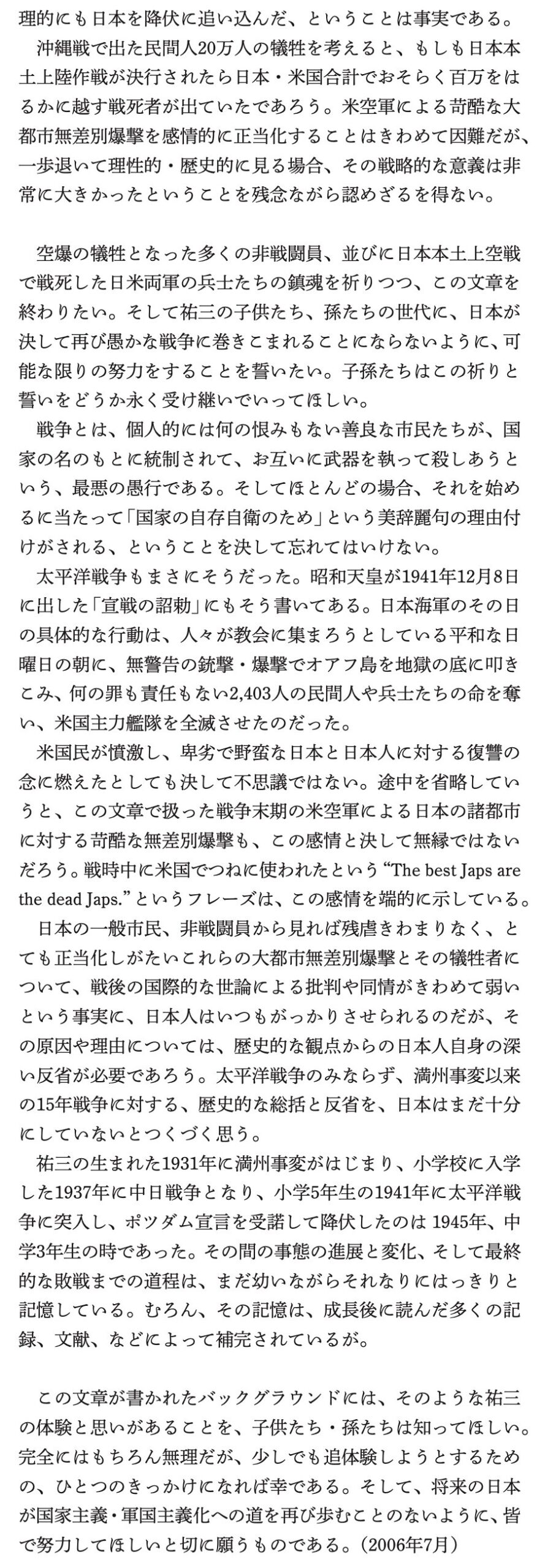 理的にも日本を降伏に追い込んだ、ということは事実である。

沖縄戦で出た民間人20万人の犠牲を考えると、もしも日本本土上陸作戦が決行されたら日本・米国合計でおそらく百万をはるかに越す戦死者が出ていたであろう。米空軍による苛酷な大都市無差別爆撃を感情的に正当化することはきわめて困難だが、一歩退いて理性的・歴史的に見る場合、その戦略的な意義は非常に大きかったということを残念ながら認めざるを得ない。

空爆の犠牲となった多くの非戦闘員、並びに日本本土上空戦で戦死した日米両軍の兵士たちの鎮魂を祈りつつ、この文章を終わりたい。そして祐三の子供たち、孫たちの世代に、日本が決して再び愚かな戦争に巻きこまれることにならないように、可能な限りの努力をすることを誓いたい。子孫たちはこの祈りと誓いをどうか永く受け継いでいってほしい。

戦争とは、個人的には何の恨みもない善良な市民たちが、国家の名のもとに統制されて、お互いに武器を執って殺しあうという、最悪の愚行である。そしてほとんどの場合、それを始めるに当たって「国家の自存自衛のため」という美辞麗句の理由付けがされる、ということを決して忘れてはいけない。

太平洋戦争もまさにそうだった。昭和天皇が1941年12月8日に出した「宣戦の詔勅」にもそう書いてある。日本海軍のその日の具体的な行動は、人々が教会に集まろうとしている平和な日曜日の朝に、無警告の銃撃・爆撃でオアフ島を地獄の底に叩きこみ、何の罪も責任もない2,403人の民間人や兵士たちの命を奪い、米国主力艦隊を全滅させたのだった。

米国民が憤激し、卑劣で野蛮な日本と日本人に対する復讐の念に燃えたとしても決して不思議ではない。途中を省略していうと、この文章で扱った戦争末期の米空軍による日本の諸都市に対する苛酷な無差別爆撃も、この感情と決して無縁ではないだろう。戦時中に米国でつねに使われたという“The best Japs are the dead Japs.”というフレーズは、この感情を端的に示している。

日本の一般市民、非戦闘員から見れば残虐きわまりなく、とても正当化しがたいこれらの大都市無差別爆撃とその犠牲者について、戦後の国際的な世論による批判や同情がきわめて弱いという事実に、日本人はいつもがっかりさせられるのだが、その原因や理由については、歴史的な観点からの日本人自身の深い反省が必要であろう。太平洋戦争のみならず、満州事変以来の15年戦争に対する、歴史的な総括と反省を、日本はまだ十分にしていないとつくづく思う。

祐三の生まれた1931年に満州事変がはじまり、小学校に入学した1937年に中日戦争となり、小学5年生の1941年に太平洋戦争に突入し、ポツダム宣言を受諾して降伏したのは 1945年、中学3年生の時であった。その間の事態の進展と変化、そして最終的な敗戦までの道程は、まだ幼いながらそれなりにはっきりと記憶している。むろん、その記憶は、成長後に読んだ多くの記録、文献、などによって補完されているが。

この文章が書かれたバックグラウンドには、そのような祐三の体験と思いがあることを、子供たち・孫たちは知ってほしい。完全にはもちろん無理だが、少しでも追体験しようとするための、ひとつのきっかけになれば幸である。そして、将来の日本が国家主義・軍国主義化への道を再び歩むことのないように、皆で努力してほしいと切に願うものである。(2006年7月)